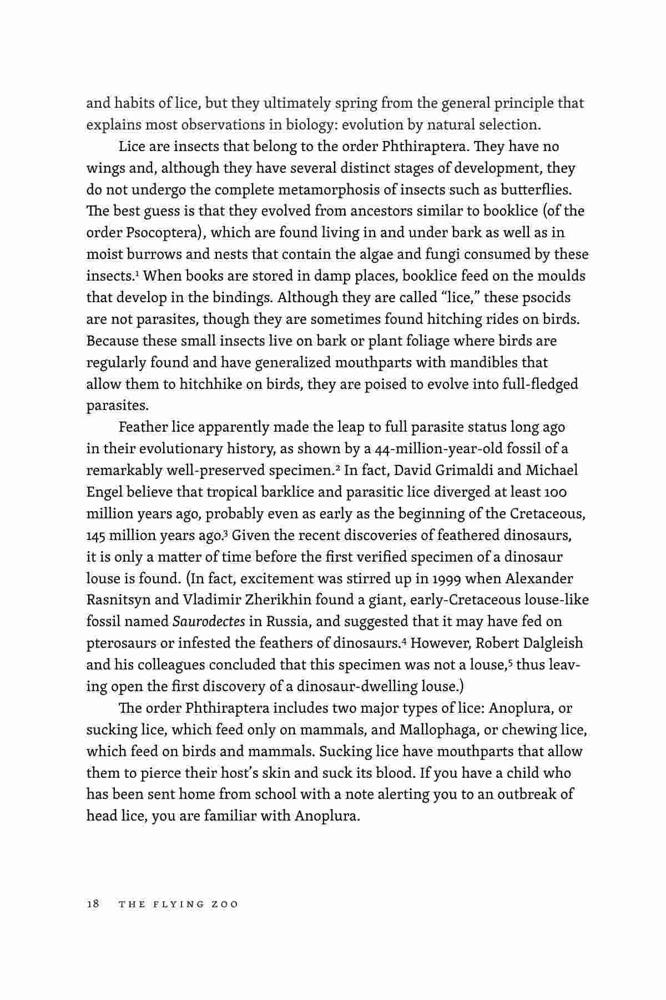 and habits of lice, but they ultimately spring from the general principle that explains most observations in biology: evolution by natural selection.

Lice are insects that belong to the order Phthiraptera. They have no wings and, although they have several distinct stages of development, they do not undergo the complete metamorphosis of insects such as butterflies. The best guess is that they evolved from ancestors similar to booklice (of the order Psocoptera), which are found living in and under bark as well as in moist burrows and nests that contain the algae and fungi consumed by these insects.$^1$ When books are stored in damp places, booklice feed on the moulds that develop in the bindings. Although they are called "lice," these psocids are not parasites, though they are sometimes found hitching rides on birds. Because these small insects live on bark or plant foliage where birds are regularly found and have generalized mouthparts with mandibles that allow them to hitchhike on birds, they are poised to evolve into full-fledged parasites.

Feather lice apparently made the leap to full parasite status long ago in their evolutionary history, as shown by a 44-million-year-old fossil of a remarkably well-preserved specimen.$^2$ In fact, David Grimaldi and Michael Engel believe that tropical barklice and parasitic lice diverged at least 100 million years ago, probably even as early as the beginning of the Cretaceous, 145 million years ago.$^3$ Given the recent discoveries of feathered dinosaurs, it is only a matter of time before the first verified specimen of a dinosaur louse is found. (In fact, excitement was stirred up in 1999 when Alexander Rasnitsyn and Vladimir Zherikhin found a giant, early-Cretaceous louse-like fossil named Saurodectes in Russia, and suggested that it may have fed on pterosaurs or infested the feathers of dinosaurs.$^4$ However, Robert Dalgleish and his colleagues concluded that this specimen was not a louse,$^5$ thus leaving open the first discovery of a dinosaur-dwelling louse.)

The order Phthiraptera includes two major types of lice: Anoplura, or sucking lice, which feed only on mammals, and Mallophaga, or chewing lice, which feed on birds and mammals. Sucking lice have mouthparts that allow them to pierce their host's skin and suck its blood. If you have a child who has been sent home from school with a note alerting you to an outbreak of head lice, you are familiar with Anoplura.

18 THE FLYING ZOO